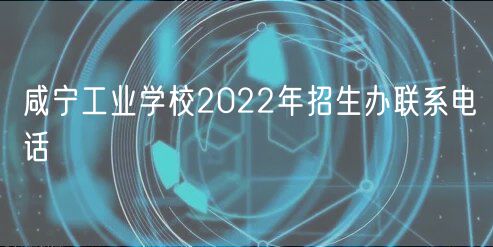 咸宁工业学校2022年招生办联系电话